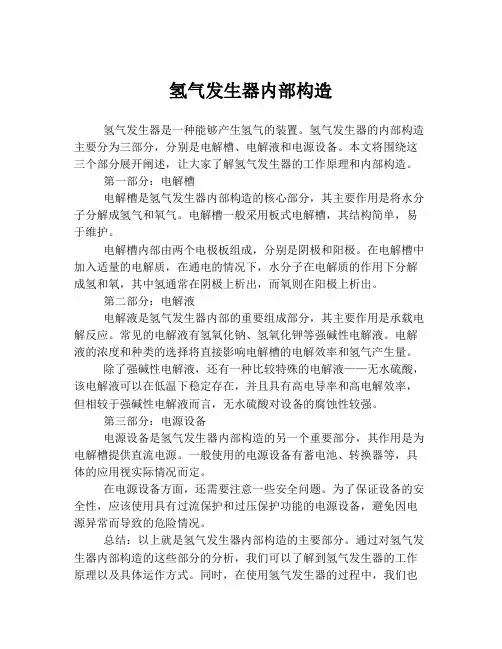 氢气发生器内部构造

氢气发生器是一种能够产生氢气的装置。氢气发生器的内部构造主要分为三部分，分别是电解槽、电解液和电源设备。本文将围绕这三个部分展开阐述，让大家了解氢气发生器的工作原理和内部构造。

第一部分：电解槽

电解槽是氢气发生器内部构造的核心部分，其主要作用是将水分子分解成氢气和氧气。电解槽一般采用板式电解槽，其结构简单，易于维护。

电解槽内部由两个电极板组成，分别是阴极和阳极。在电解槽中加入适量的电解质，在通电的情况下，水分子在电解质的作用下分解成氢和氧，其中氢通常在阴极上析出，而氧则在阳极上析出。

第二部分：电解液

电解液是氢气发生器内部的重要组成部分，其主要作用是承载电解反应。常见的电解液有氢氧化钠、氢氧化钾等强碱性电解液。电解液的浓度和种类的选择将直接影响电解槽的电解效率和氢气产生量。

除了强碱性电解液，还有一种比较特殊的电解液——无水硫酸，该电解液可以在低温下稳定存在，并且具有高电导率和高电解效率，但相较于强碱性电解液而言，无水硫酸对设备的腐蚀性较强。

第三部分：电源设备

电源设备是氢气发生器内部构造的另一个重要部分，其作用是为电解槽提供直流电源。一般使用的电源设备有蓄电池、转换器等，具体的应用视实际情况而定。

在电源设备方面，还需要注意一些安全问题。为了保证设备的安全性，应该使用具有过流保护和过压保护功能的电源设备，避免因电源异常而导致的危险情况。

总结：以上就是氢气发生器内部构造的主要部分。通过对氢气发生器内部构造的这些部分的分析，我们可以了解到氢气发生器的工作原理以及具体运作方式。同时，在使用氢气发生器的过程中，我们也